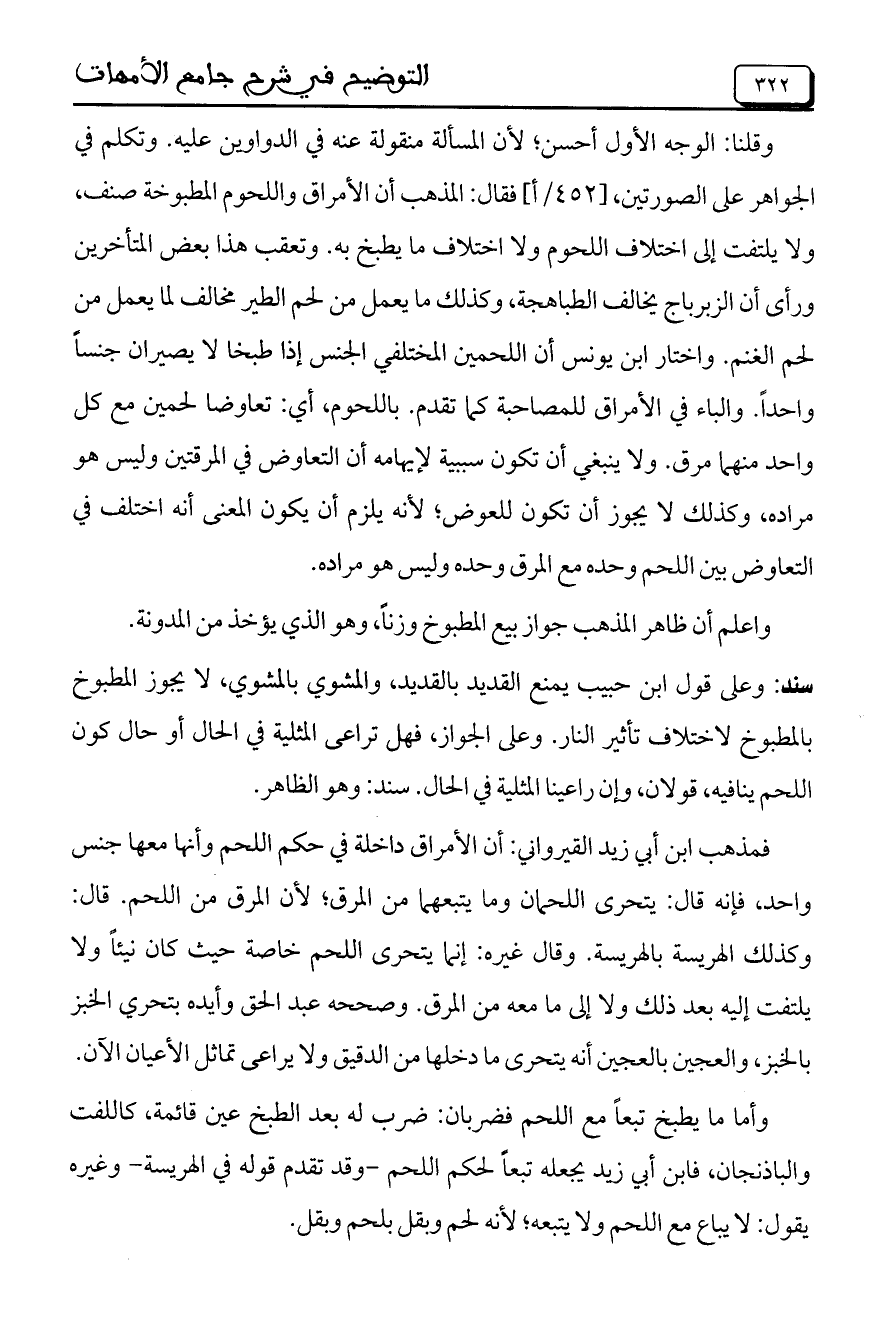 ٣٢٢ التوضيح في شرح جامع الأمهات

وقلنا: الوجه الأول أحسن؛ لأن المسألة منقولة عنه في الدواوين عليه. وتكلم في الجواهر على الصورتين، [٤٥٢/ أ] فقال: المذهب أن الأمراق واللحوم المطبوخة صنف، ولا يلتفت إلى اختلاف اللحوم ولا اختلاف ما يطبخ به. وتعقب هذا بعض المتأخرين ورأى أن الزيرباج يخالف الطباهجة، وكذلك ما يعمل من لحم الطير مخالف لما يعمل من لحم الغنم. واختار ابن يونس أن اللحمين المختلفي الجنس إذا طبخا لا يصيران جنساً واحداً. والباء في الأمراق للمصاحبة كما تقدم. باللحوم، أي: تعاوضا لحمين مع كل واحد منهما مرق. ولا ينبغي أن تكون سببية لإيهامه أن التعاوض في المرقتين وليس هو مراده، وكذلك لا يجوز أن تكون للعوض؛ لأنه يلزم أن يكون المعنى أنه اختلف في التعاوض بين اللحم وحده مع المرق وحده وليس هو مراده.

واعلم أن ظاهر المذهب جواز بيع المطبوخ وزناً، وهو الذي يؤخذ من المدونة.

سند: وعلى قول ابن حبيب يمنع القديد بالقديد، والمشوي بالمشوي، لا يجوز المطبوخ بالمطبوخ لاختلاف تأثير النار. وعلى الجواز، فهل تراعى المثلية في الحال أو حال كون اللحم ينافيه، قولان، وإن راعينا المثلية في الحال. سند: وهو الظاهر.

فمذهب ابن أبي زيد القيرواني: أن الأمراق داخلة في حكم اللحم وأنها معها جنس واحد، فإنه قال: يتحرى اللحمان وما يتبعهما من المرق؛ لأن المرق من اللحم. قال: وكذلك الهريسة بالهريسة. وقال غيره: إنما يتحرى اللحم خاصة حيث كان نيئاً ولا يلتفت إليه بعد ذلك ولا إلى ما معه من المرق. وصححه عبد الحق وأيده بتحري الخبز بالخبز، والعجين بالعجين أنه يتحرى ما دخلها من الدقيق ولا يراعى تماثل الأعيان الآن.

وأما ما يطبخ تبعاً مع اللحم فضربان: ضرب له بعد الطبخ عين قائمة، كاللفت والباذنجان، فابن أبي زيد يجعله تبعاً لحكم اللحم -وقد تقدم قوله في الهريسة- وغيره يقول: لا يباع مع اللحم ولا يتبعه؛ لأنه لحم وبقل بلحم وبقل.